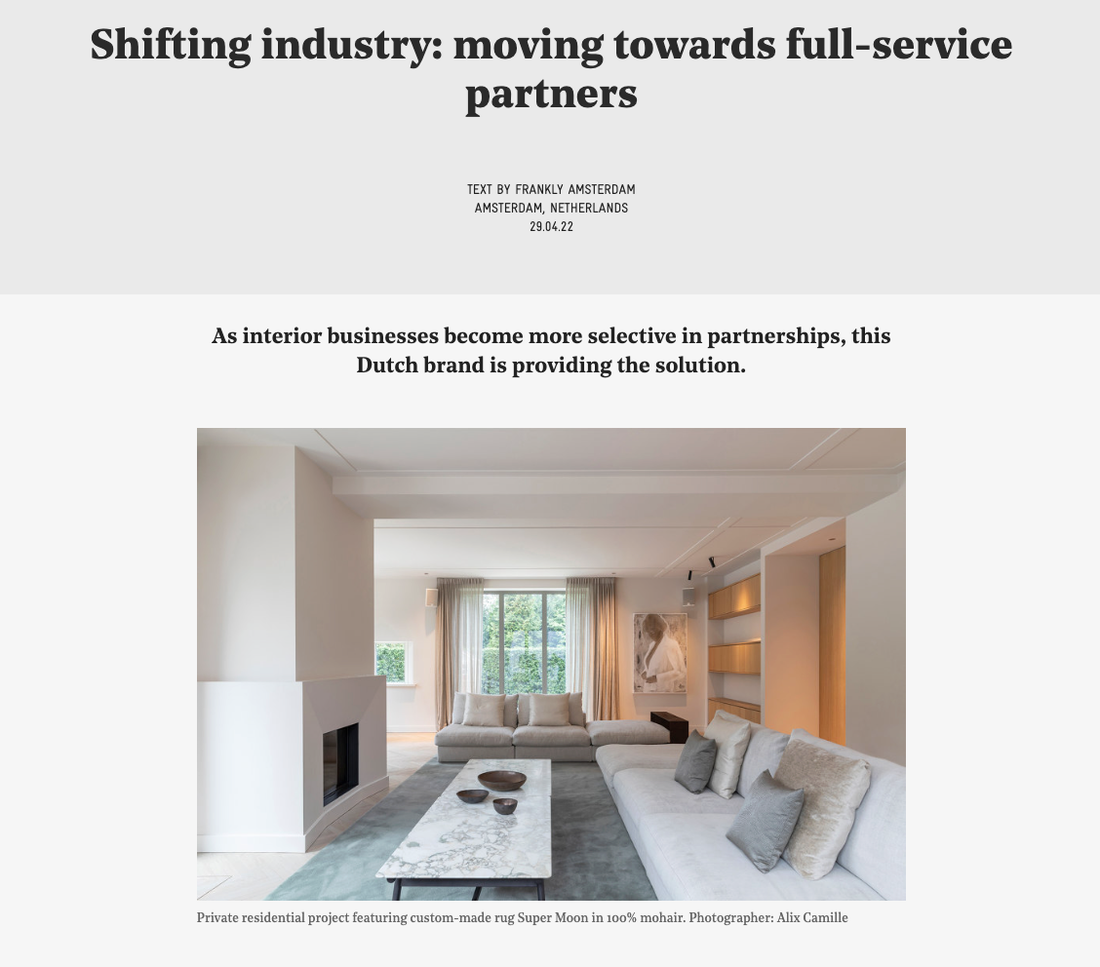 Shifting industry: moving towards full-service partners

TEXT BY FRANKLY AMSTERDAM
AMSTERDAM, NETHERLANDS
29.04.22

As interior businesses become more selective in partnerships, this Dutch brand is providing the solution.

Private residential project featuring custom-made rug Super Moon in 100% mohair. Photographer: Alix Camille